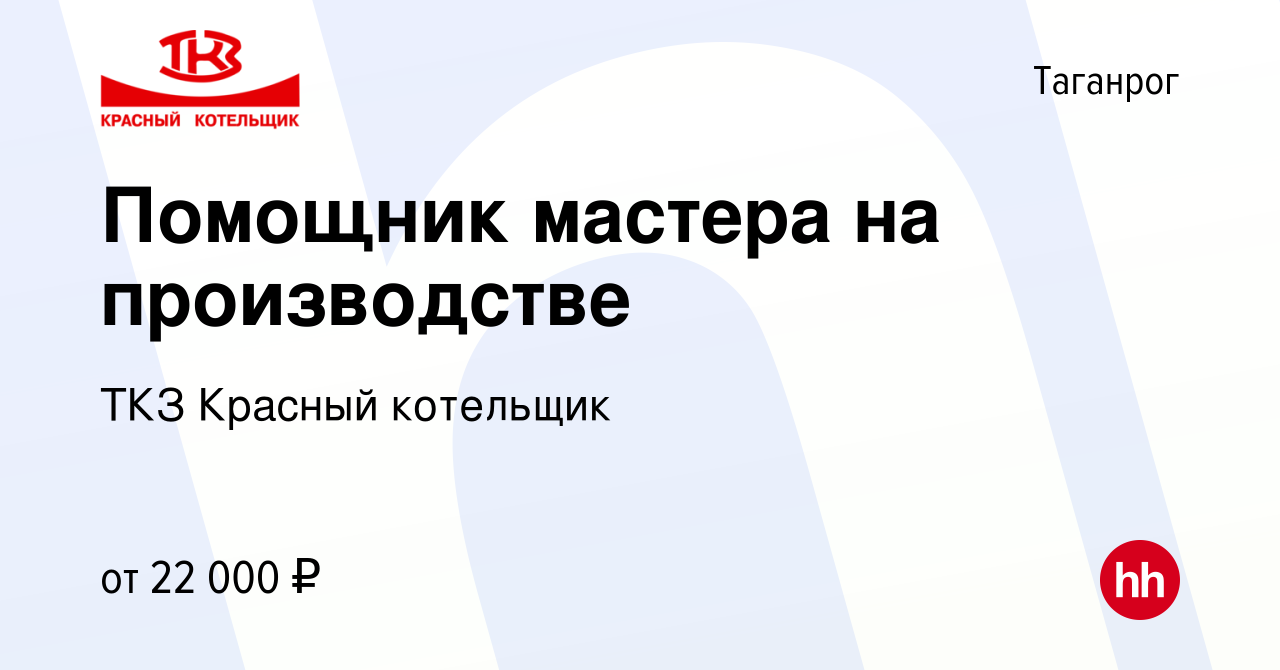 ТКЗ
КРАСНЫЙ КОТЕЛЬЩИК

Таганрог

Помощник мастера на производстве

ТКЗ Красный котельщик

от 22 000 ₽

hh